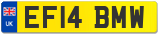 UK
EF14 BMW